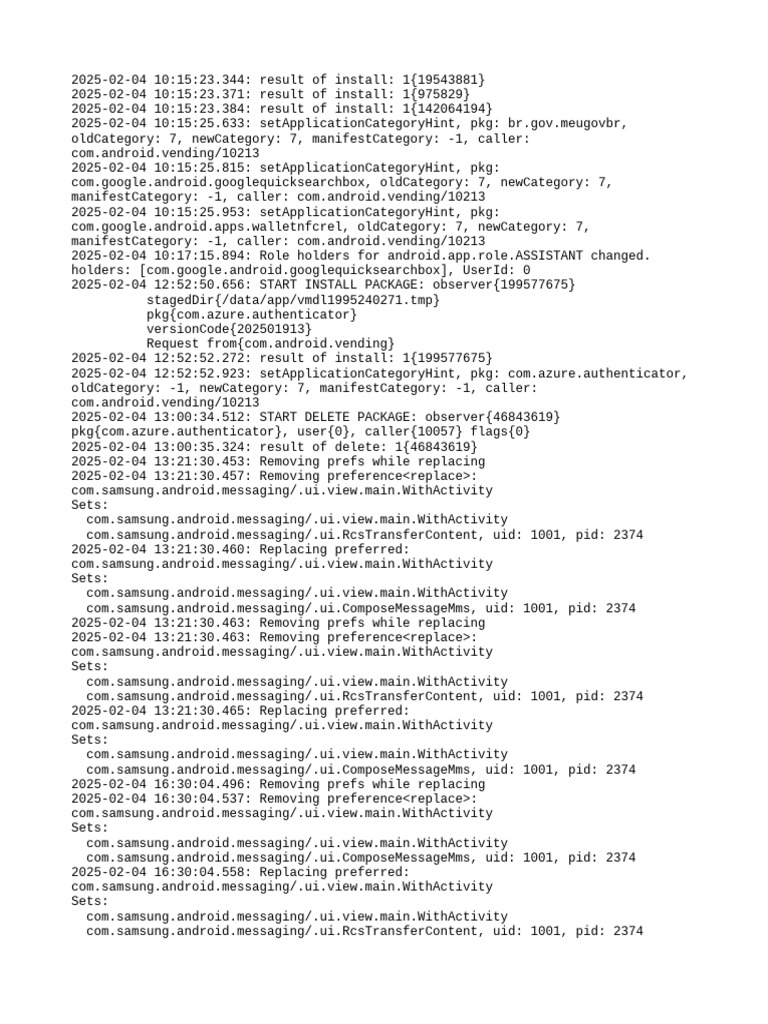 2025-02-04 10:15:23.344: result of install: 1{19543881}
2025-02-04 10:15:23.371: result of install: 1{975829}
2025-02-04 10:15:23.384: result of install: 1{142064194}
2025-02-04 10:15:25.633: setApplicationCategoryHint, pkg: br.gov.meugovbr, oldCategory: 7, newCategory: 7, manifestCategory: -1, caller: com.android.vending/10213
2025-02-04 10:15:25.815: setApplicationCategoryHint, pkg: com.google.android.googlequicksearchbox, oldCategory: 7, newCategory: 7, manifestCategory: -1, caller: com.android.vending/10213
2025-02-04 10:15:25.953: setApplicationCategoryHint, pkg: com.google.android.apps.walletnfcrel, oldCategory: 7, newCategory: 7, manifestCategory: -1, caller: com.android.vending/10213
2025-02-04 10:17:15.894: Role holders for android.app.role.ASSISTANT changed. holders: [com.google.android.googlequicksearchbox], UserId: 0
2025-02-04 12:52:50.656: START INSTALL PACKAGE: observer{199577675}
stagedDir{/data/app/vmdl1995240271.tmp}
pkg{com.azure.authenticator}
versionCode{202501913}
Request from{com.android.vending}
2025-02-04 12:52:52.272: result of install: 1{199577675}
2025-02-04 12:52:52.923: setApplicationCategoryHint, pkg: com.azure.authenticator, oldCategory: -1, newCategory: 7, manifestCategory: -1, caller: com.android.vending/10213
2025-02-04 13:00:34.512: START DELETE PACKAGE: observer{46843619}
pkg{com.azure.authenticator}, user{0}, caller{10057} flags{0}
2025-02-04 13:00:35.324: result of delete: 1{46843619}
2025-02-04 13:21:30.453: Removing prefs while replacing
2025-02-04 13:21:30.457: Removing preference<replace>:
com.samsung.android.messaging/.ui.view.main.WithActivity
Sets:
com.samsung.android.messaging/.ui.view.main.WithActivity
com.samsung.android.messaging/.ui.RcsTransferContent, uid: 1001, pid: 2374
2025-02-04 13:21:30.460: Replacing preferred:
com.samsung.android.messaging/.ui.view.main.WithActivity
Sets:
com.samsung.android.messaging/.ui.view.main.WithActivity
com.samsung.android.messaging/.ui.ComposeMessageMms, uid: 1001, pid: 2374
2025-02-04 13:21:30.463: Removing prefs while replacing
2025-02-04 13:21:30.463: Removing preference<replace>:
com.samsung.android.messaging/.ui.view.main.WithActivity
Sets:
com.samsung.android.messaging/.ui.view.main.WithActivity
com.samsung.android.messaging/.ui.RcsTransferContent, uid: 1001, pid: 2374
2025-02-04 13:21:30.465: Replacing preferred:
com.samsung.android.messaging/.ui.view.main.WithActivity
Sets:
com.samsung.android.messaging/.ui.view.main.WithActivity
com.samsung.android.messaging/.ui.ComposeMessageMms, uid: 1001, pid: 2374
2025-02-04 16:30:04.496: Removing prefs while replacing
2025-02-04 16:30:04.537: Removing preference<replace>:
com.samsung.android.messaging/.ui.view.main.WithActivity
Sets:
com.samsung.android.messaging/.ui.view.main.WithActivity
com.samsung.android.messaging/.ui.ComposeMessageMms, uid: 1001, pid: 2374
2025-02-04 16:30:04.558: Replacing preferred:
com.samsung.android.messaging/.ui.view.main.WithActivity
Sets:
com.samsung.android.messaging/.ui.view.main.WithActivity
com.samsung.android.messaging/.ui.RcsTransferContent, uid: 1001, pid: 2374